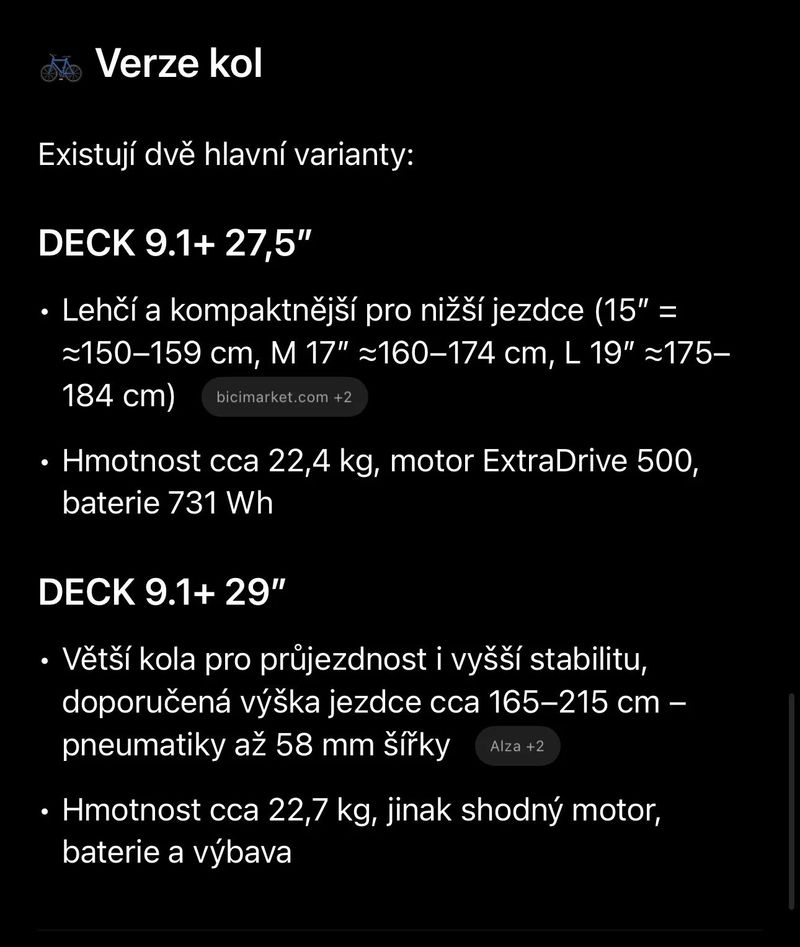 🚲 Verze kol

Existují dvě hlavní varianty:

DECK 9.1+ 27,5″

• Lehčí a kompaktnější pro nižší jezdce (15″ = ≈150–159 cm, M 17″ ≈160–174 cm, L 19″ ≈175–184 cm) bicimarket.com +2

• Hmotnost cca 22,4 kg, motor ExtraDrive 500, baterie 731 Wh

DECK 9.1+ 29″

• Větší kola pro průjezdnost i vyšší stabilitu, doporučená výška jezdce cca 165–215 cm – pneumatiky až 58 mm šířky Alza +2

• Hmotnost cca 22,7 kg, jinak shodný motor, baterie a výbava